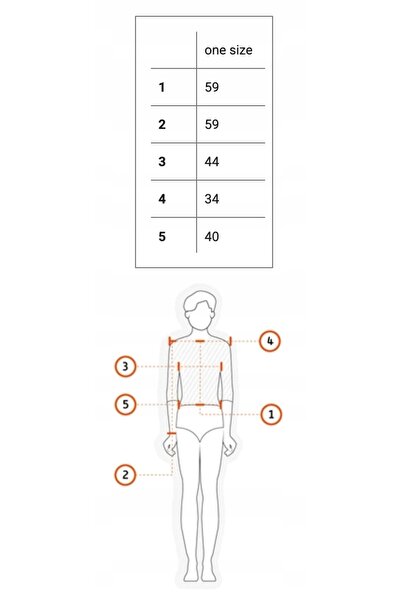 | | one size |
|---|---|
| **1** | 59 |
| **2** | 59 |
| **3** | 44 |
| **4** | 34 |
| **5** | 40 |

4
3
5
1
2